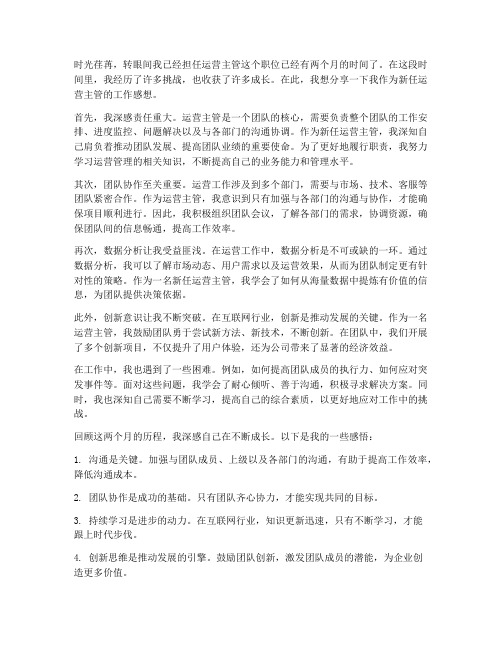 时光荏苒，转眼间我已经担任运营主管这个职位已经有两个月的时间了。在这段时间里，我经历了许多挑战，也收获了许多成长。在此，我想分享一下我作为新任运营主管的工作感想。

首先，我深感责任重大。运营主管是一个团队的核心，需要负责整个团队的工作安排、进度监控、问题解决以及与各部门的沟通协调。作为新任运营主管，我深知自己肩负着推动团队发展、提高团队业绩的重要使命。为了更好地履行职责，我努力学习运营管理的相关知识，不断提高自己的业务能力和管理水平。

其次，团队协作至关重要。运营工作涉及到多个部门，需要与市场、技术、客服等团队紧密合作。作为运营主管，我意识到只有加强与各部门的沟通与协作，才能确保项目顺利进行。因此，我积极组织团队会议，了解各部门的需求，协调资源，确保团队间的信息畅通，提高工作效率。

再次，数据分析让我受益匪浅。在运营工作中，数据分析是不可或缺的一环。通过数据分析，我可以了解市场动态、用户需求以及运营效果，从而为团队制定更有针对性的策略。作为一名新任运营主管，我学会了如何从海量数据中提炼有价值的信息，为团队提供决策依据。

此外，创新意识让我不断突破。在互联网行业，创新是推动发展的关键。作为一名运营主管，我鼓励团队勇于尝试新方法、新技术，不断创新。在团队中，我们开展了多个创新项目，不仅提升了用户体验，还为公司带来了显著的经济效益。

在工作中，我也遇到了一些困难。例如，如何提高团队成员的执行力、如何应对突发事件等。面对这些问题，我学会了耐心倾听、善于沟通，积极寻求解决方案。同时，我也深知自己需要不断学习，提高自己的综合素质，以更好地应对工作中的挑战。

回顾这两个月的历程，我深感自己在不断成长。以下是我的一些感悟：

1. 沟通是关键。加强与团队成员、上级以及各部门的沟通，有助于提高工作效率，降低沟通成本。

2. 团队协作是成功的基础。只有团队齐心协力，才能实现共同的目标。

3. 持续学习是进步的动力。在互联网行业，知识更新迅速，只有不断学习，才能跟上时代步伐。

4. 创新思维是推动发展的引擎。鼓励团队创新，激发团队成员的潜能，为企业创造更多价值。